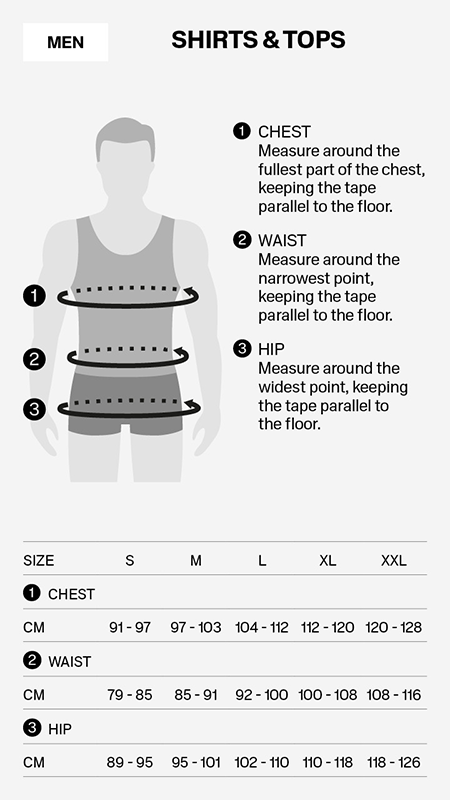 MEN

SHIRTS & TOPS

1

2

3

1 CHEST
Measure around the fullest part of the chest, keeping the tape parallel to the floor.

2 WAIST
Measure around the narrowest point, keeping the tape parallel to the floor.

3 HIP
Measure around the widest point, keeping the tape parallel to the floor.

| SIZE | S | M | L | XL | XXL |
|---|---|---|---|---|---|
| 1 CHEST | | | | | |
| CM | 91 - 97 | 97 - 103 | 104 - 112 | 112 - 120 | 120 - 128 |
| 2 WAIST | | | | | |
| CM | 79 - 85 | 85 - 91 | 92 - 100 | 100 - 108 | 108 - 116 |
| 3 HIP | | | | | |
| CM | 89 - 95 | 95 - 101 | 102 - 110 | 110 - 118 | 118 - 126 |